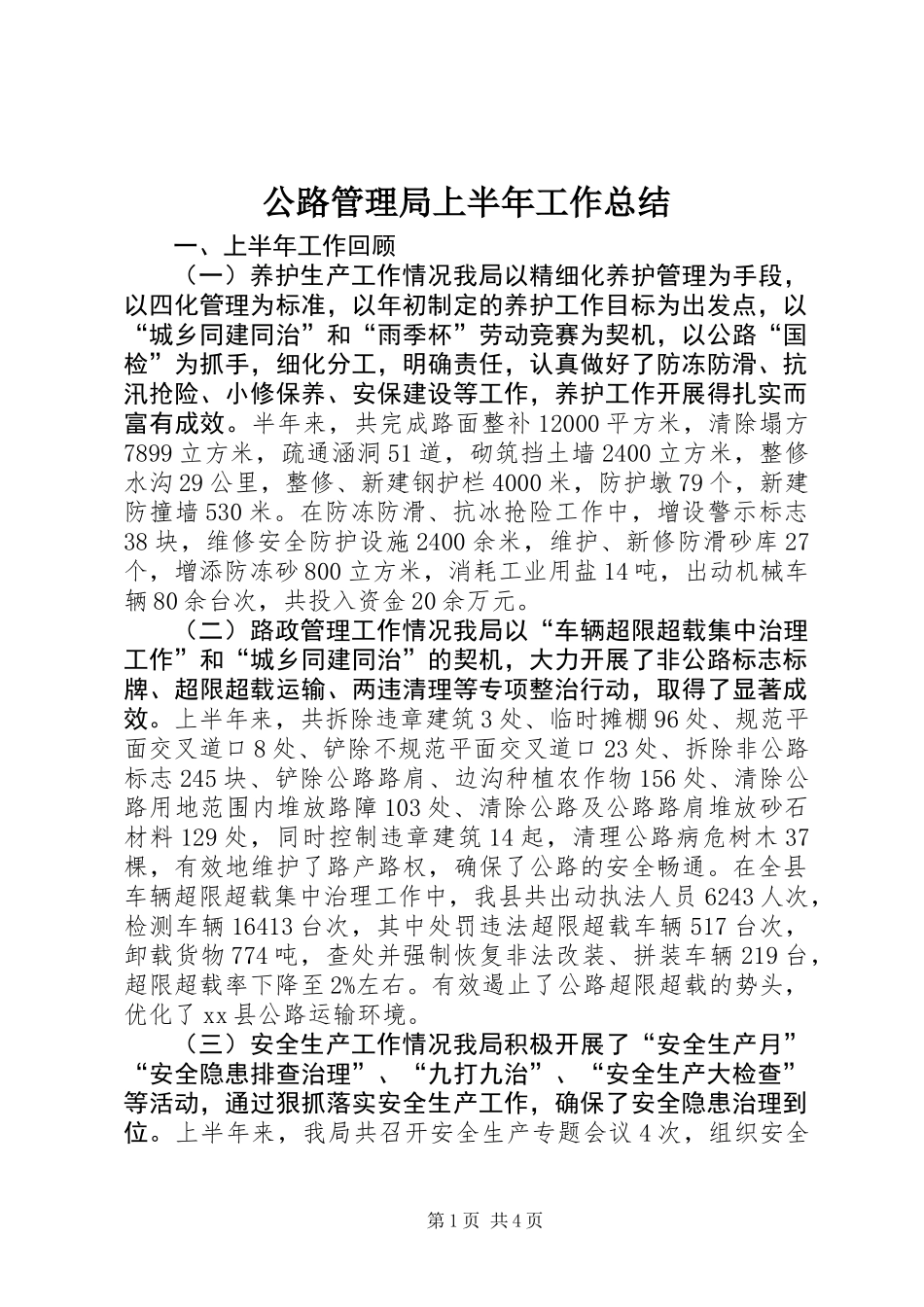 公路管理局上半年工作总结

一、上半年工作回顾

（一）养护生产工作情况我局以精细化养护管理为手段，以四化管理为标准，以年初制定的养护工作目标为出发点，以“城乡同建同治”和“雨季杯”劳动竞赛为契机，以公路“国检”为抓手，细化分工，明确责任，认真做好了防冻防滑、抗汛抢险、小修保养、安保建设等工作，养护工作开展得扎实而富有成效。半年来，共完成路面整补12000平方米，清除塌方7899立方米，疏通涵洞51道，砌筑挡土墙2400立方米，整修水沟29公里，整修、新建钢护栏4000米，防护墩79个，新建防撞墙530米。在防冻防滑、抗冰抢险工作中，增设警示标志38块，维修安全防护设施2400余米，维护、新修防滑砂库27个，增添防冻砂800立方米，消耗工业用盐14吨，出动机械车辆80余台次，共投入资金20余万元。

（二）路政管理工作情况我局以“车辆超限超载集中治理工作”和“城乡同建同治”的契机，大力开展了非公路标志标牌、超限超载运输、两违清理等专项整治行动，取得了显著成效。上半年来，共拆除违章建筑3处、临时摊棚96处、规范平面交叉道口8处、铲除不规范平面交叉道口23处、拆除非公路标志245块、铲除公路路肩、边沟种植农作物156处、清除公路用地范围内堆放路障103处、清除公路及公路路肩堆放砂石材料129处，同时控制违章建筑14起，清理公路病危树木37棵，有效地维护了路产路权，确保了公路的安全畅通。在全县车辆超限超载集中治理工作中，我县共出动执法人员6243人次，检测车辆16413台次，其中处罚违法超限超载车辆517台次，卸载货物774吨，查处并强制恢复非法改装、拼装车辆219台，超限超载率下降至2%左右。有效遏止了公路超限超载的势头，优化了xx县公路运输环境。

（三）安全生产工作情况我局积极开展了“安全生产月”“安全隐患排查治理”、“九打九治”、“安全生产大检查”等活动，通过狠抓落实安全生产工作，确保了安全隐患治理到位。上半年来，我局共召开安全生产专题会议4次，组织安全

第1页 共4页